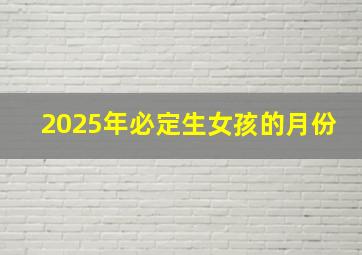 2025年必定生女孩的月份